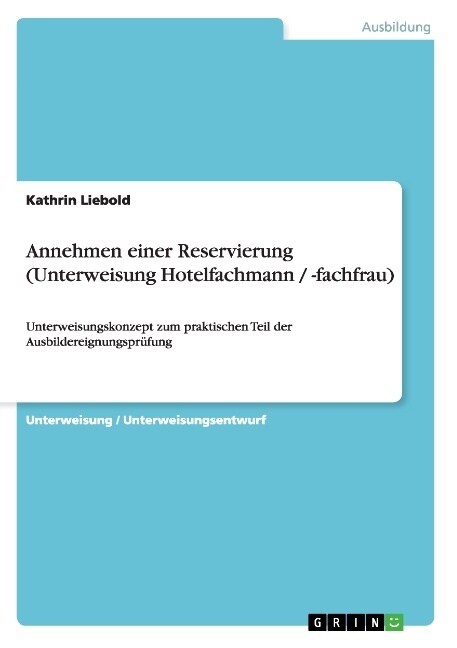 Ausbildung

Kathrin Liebold

Annehmen einer Reservierung (Unterweisung Hotelfachmann / -fachfrau)

Unterweisungskonzept zum praktischen Teil der Ausbildereignungsprüfung

Unterweisung / Unterweisungsentwurf

GRIN